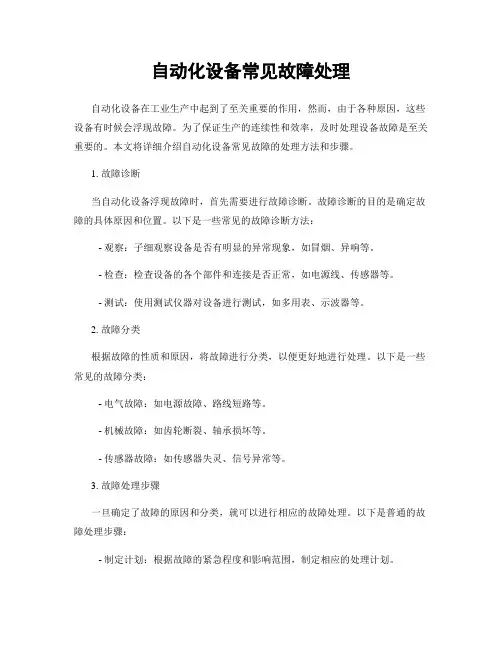 自动化设备常见故障处理

自动化设备在工业生产中起到了至关重要的作用，然而，由于各种原因，这些设备有时候会浮现故障。为了保证生产的连续性和效率，及时处理设备故障是至关重要的。本文将详细介绍自动化设备常见故障的处理方法和步骤。

1. 故障诊断

当自动化设备浮现故障时，首先需要进行故障诊断。故障诊断的目的是确定故障的具体原因和位置。以下是一些常见的故障诊断方法：

- 观察：子细观察设备是否有明显的异常现象，如冒烟、异响等。

- 检查：检查设备的各个部件和连接是否正常，如电源线、传感器等。

- 测试：使用测试仪器对设备进行测试，如多用表、示波器等。

2. 故障分类

根据故障的性质和原因，将故障进行分类，以便更好地进行处理。以下是一些常见的故障分类：

- 电气故障：如电源故障、路线短路等。

- 机械故障：如齿轮断裂、轴承损坏等。

- 传感器故障：如传感器失灵、信号异常等。

3. 故障处理步骤

一旦确定了故障的原因和分类，就可以进行相应的故障处理。以下是普通的故障处理步骤：

- 制定计划：根据故障的紧急程度和影响范围，制定相应的处理计划。